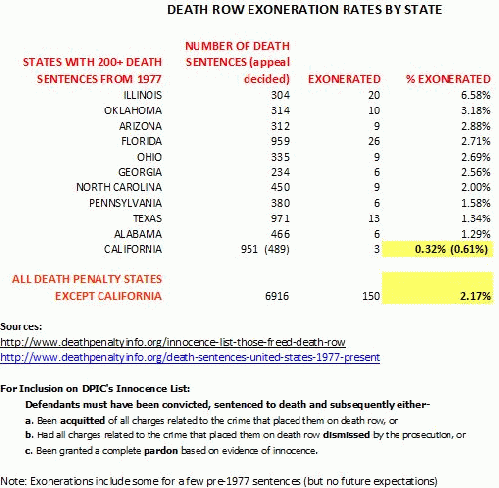 DEATH ROW EXONERATION RATES BY STATE

| STATES WITH 200+ DEATH SENTENCES FROM 1977 | NUMBER OF DEATH SENTENCES (appeal decided) | EXONERATED | % EXONERATED |
|---|---|---|---|
| ILLINOIS | 304 | 20 | 6.58% |
| OKLAHOMA | 314 | 10 | 3.18% |
| ARIZONA | 312 | 9 | 2.88% |
| FLORIDA | 959 | 26 | 2.71% |
| OHIO | 335 | 9 | 2.69% |
| GEORGIA | 234 | 6 | 2.56% |
| NORTH CAROLINA | 450 | 9 | 2.00% |
| PENNSYLVANIA | 380 | 6 | 1.58% |
| TEXAS | 971 | 13 | 1.34% |
| ALABAMA | 466 | 6 | 1.29% |
| CALIFORNIA | 951 (489) | 3 | 0.32% (0.61%) |
| ALL DEATH PENALTY STATES EXCEPT CALIFORNIA | 6916 | 150 | 2.17% |

Sources:
http://www.deathpenaltyinfo.org/innocence-list-those-freed-death-row
http://www.deathpenaltyinfo.org/death-sentences-united-states-1977-present

For Inclusion on DPIC's Innocence List:
Defendants must have been convicted, sentenced to death and subsequently either-
a. Been acquitted of all charges related to the crime that placed them on death row, or
b. Had all charges related to the crime that placed them on death row dismissed by the prosecution, or
c. Been granted a complete pardon based on evidence of innocence.

Note: Exonerations include some for a few pre-1977 sentences (but no future expectations)